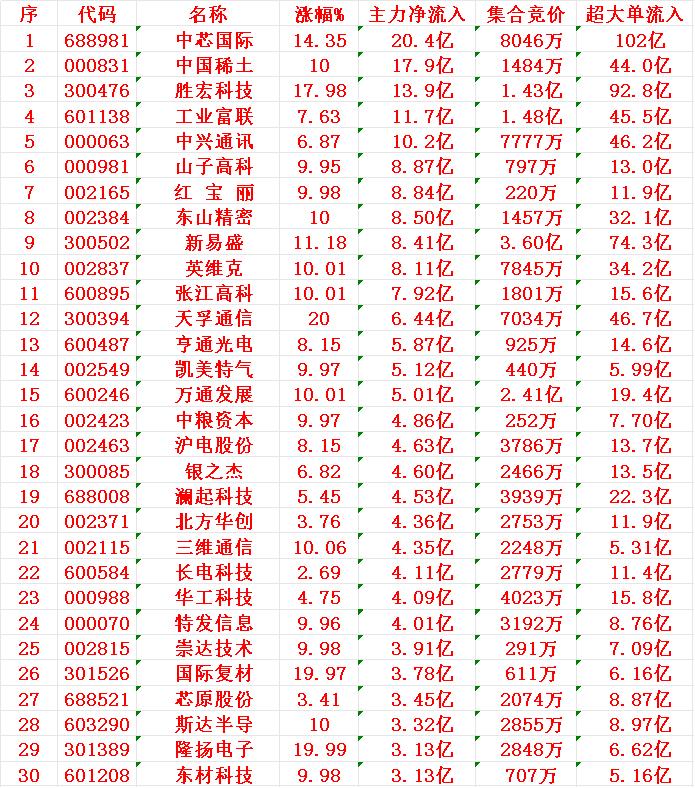 | 序 | 代码 | 名称 | 涨幅% | 主力净流入 | 集合竞价 | 超大单流入 |
|---|---|---|---|---|---|---|
| 1 | 688981 | 中芯国际 | 14.35 | 20.4亿 | 8046万 | 102亿 |
| 2 | 000831 | 中国稀土 | 10 | 17.9亿 | 1484万 | 44.0亿 |
| 3 | 300476 | 胜宏科技 | 17.98 | 13.9亿 | 1.43亿 | 92.8亿 |
| 4 | 601138 | 工业富联 | 7.63 | 11.7亿 | 1.48亿 | 45.5亿 |
| 5 | 000063 | 中兴通讯 | 6.87 | 10.2亿 | 7777万 | 46.2亿 |
| 6 | 000981 | 山子高科 | 9.95 | 8.87亿 | 797万 | 13.0亿 |
| 7 | 002165 | 红 宝 丽 | 9.98 | 8.84亿 | 220万 | 11.9亿 |
| 8 | 002384 | 东山精密 | 10 | 8.50亿 | 1457万 | 32.1亿 |
| 9 | 300502 | 新易盛 | 11.18 | 8.41亿 | 3.60亿 | 74.3亿 |
| 10 | 002837 | 英维克 | 10.01 | 8.11亿 | 7845万 | 34.2亿 |
| 11 | 600895 | 张江高科 | 10.01 | 7.92亿 | 1801万 | 15.6亿 |
| 12 | 300394 | 天孚通信 | 20 | 6.44亿 | 7034万 | 46.7亿 |
| 13 | 600487 | 亨通光电 | 8.15 | 5.87亿 | 925万 | 14.6亿 |
| 14 | 002549 | 凯美特气 | 9.97 | 5.12亿 | 440万 | 5.99亿 |
| 15 | 600246 | 万通发展 | 10.01 | 5.01亿 | 2.41亿 | 19.4亿 |
| 16 | 002423 | 中粮资本 | 9.97 | 4.86亿 | 252万 | 7.70亿 |
| 17 | 002463 | 沪电股份 | 8.15 | 4.63亿 | 3786万 | 13.7亿 |
| 18 | 300085 | 银之杰 | 6.82 | 4.60亿 | 2466万 | 13.5亿 |
| 19 | 688008 | 澜起科技 | 5.45 | 4.53亿 | 3939万 | 22.3亿 |
| 20 | 002371 | 北方华创 | 3.76 | 4.36亿 | 2753万 | 11.9亿 |
| 21 | 002115 | 三维通信 | 10.06 | 4.35亿 | 2248万 | 5.31亿 |
| 22 | 600584 | 长电科技 | 2.69 | 4.11亿 | 2779万 | 11.4亿 |
| 23 | 000988 | 华工科技 | 4.75 | 4.09亿 | 4023万 | 15.8亿 |
| 24 | 000070 | 特发信息 | 9.96 | 4.01亿 | 3192万 | 8.76亿 |
| 25 | 002815 | 崇达技术 | 9.98 | 3.91亿 | 291万 | 7.09亿 |
| 26 | 301526 | 国际复材 | 19.97 | 3.78亿 | 611万 | 6.16亿 |
| 27 | 688521 | 芯原股份 | 3.41 | 3.45亿 | 2074万 | 8.87亿 |
| 28 | 603290 | 斯达半导 | 10 | 3.32亿 | 2855万 | 8.97亿 |
| 29 | 301389 | 隆扬电子 | 19.99 | 3.13亿 | 2848万 | 6.62亿 |
| 30 | 601208 | 东材科技 | 9.98 | 3.13亿 | 707万 | 5.16亿 |